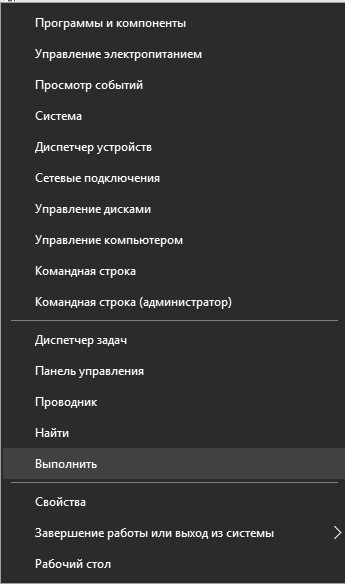 Программы и компоненты
Управление электропитанием
Просмотр событий
Система
Диспетчер устройств
Сетевые подключения
Управление дисками
Управление компьютером
Командная строка
Командная строка (администратор)

Диспетчер задач
Панель управления
Проводник
Найти
Выполнить

Свойства
Завершение работы или выход из системы
Рабочий стол